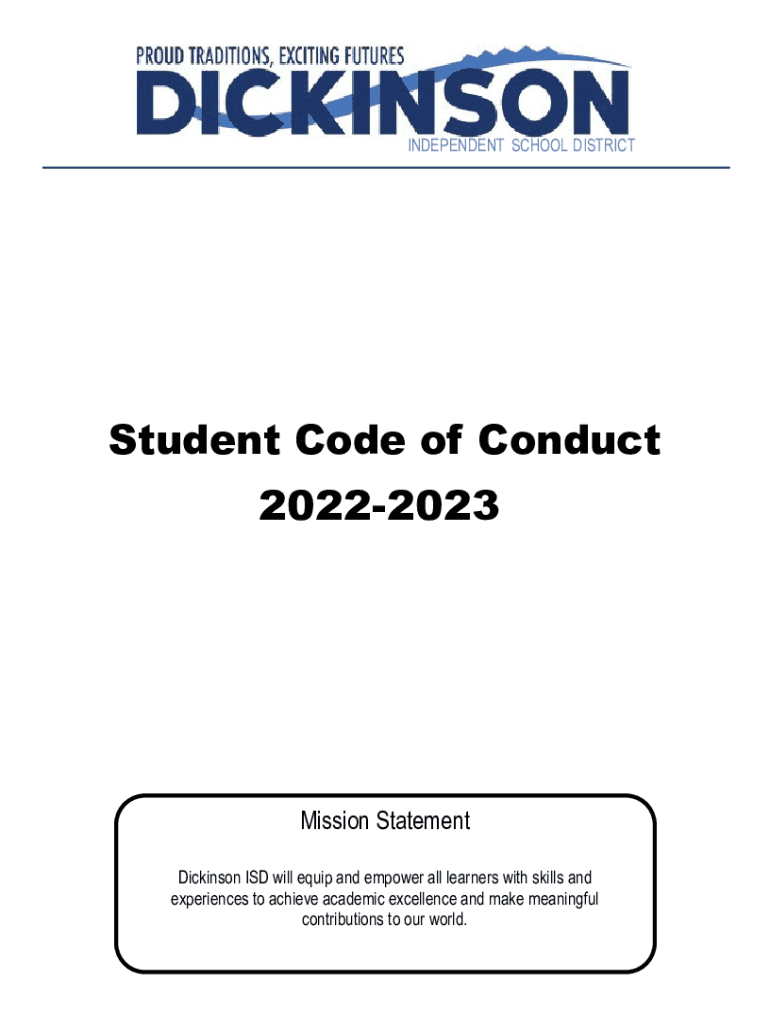 PROUD TRADITIONS, EXCITING FUTURES
DICKINSON
INDEPENDENT SCHOOL DISTRICT

Student Code of Conduct
2022-2023

Mission Statement

Dickinson ISD will equip and empower all learners with skills and experiences to achieve academic excellence and make meaningful contributions to our world.